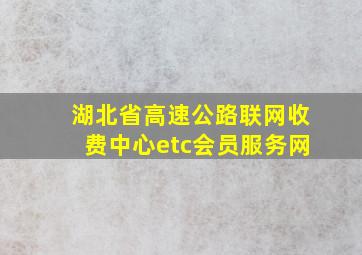 湖北省高速公路联网收费中心etc会员服务网